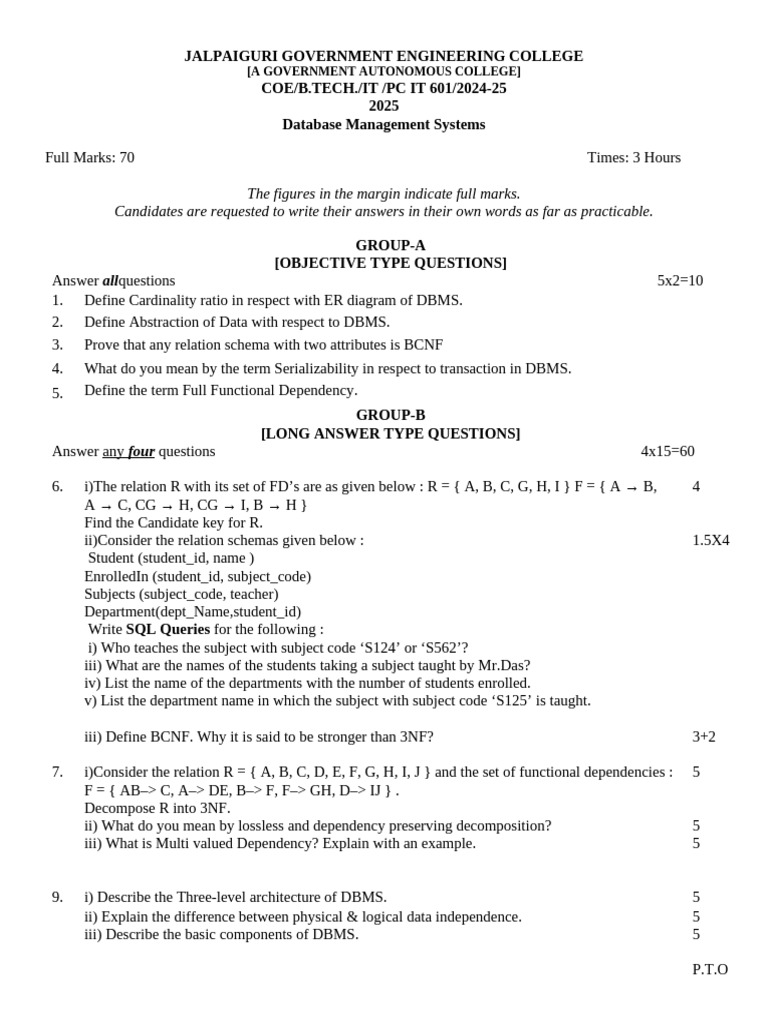 JALPAIGURI GOVERNMENT ENGINEERING COLLEGE
[A GOVERNMENT AUTONOMOUS COLLEGE]
COE/B.TECH./IT /PC IT 601/2024-25
2025
Database Management Systems

Full Marks: 70 Times: 3 Hours

The figures in the margin indicate full marks.
Candidates are requested to write their answers in their own words as far as practicable.

GROUP-A
[OBJECTIVE TYPE QUESTIONS]
Answer allquestions 5x2=10
1. Define Cardinality ratio in respect with ER diagram of DBMS.
2. Define Abstraction of Data with respect to DBMS.
3. Prove that any relation schema with two attributes is BCNF
4. What do you mean by the term Serializability in respect to transaction in DBMS.
5. Define the term Full Functional Dependency.

GROUP-B
[LONG ANSWER TYPE QUESTIONS]
Answer any four questions 4x15=60

6. i)The relation R with its set of FD's are as given below : R = { A, B, C, G, H, I } F = { A → B, A → C, CG → H, CG → I, B → H } 4
Find the Candidate key for R.
ii)Consider the relation schemas given below : 1.5X4
Student (student_id, name )
EnrolledIn (student_id, subject_code)
Subjects (subject_code, teacher)
Department(dept_Name,student_id)
Write SQL Queries for the following :
i) Who teaches the subject with subject code 'S124' or 'S562'?
iii) What are the names of the students taking a subject taught by Mr.Das?
iv) List the name of the departments with the number of students enrolled.
v) List the department name in which the subject with subject code 'S125' is taught.

iii) Define BCNF. Why it is said to be stronger than 3NF? 3+2

7. i)Consider the relation R = { A, B, C, D, E, F, G, H, I, J } and the set of functional dependencies : 5
F = { AB–> C, A–> DE, B–> F, F–> GH, D–> IJ } .
Decompose R into 3NF.
ii) What do you mean by lossless and dependency preserving decomposition? 5
iii) What is Multi valued Dependency? Explain with an example. 5

9. i) Describe the Three-level architecture of DBMS. 5
ii) Explain the difference between physical & logical data independence. 5
iii) Describe the basic components of DBMS. 5

P.T.O